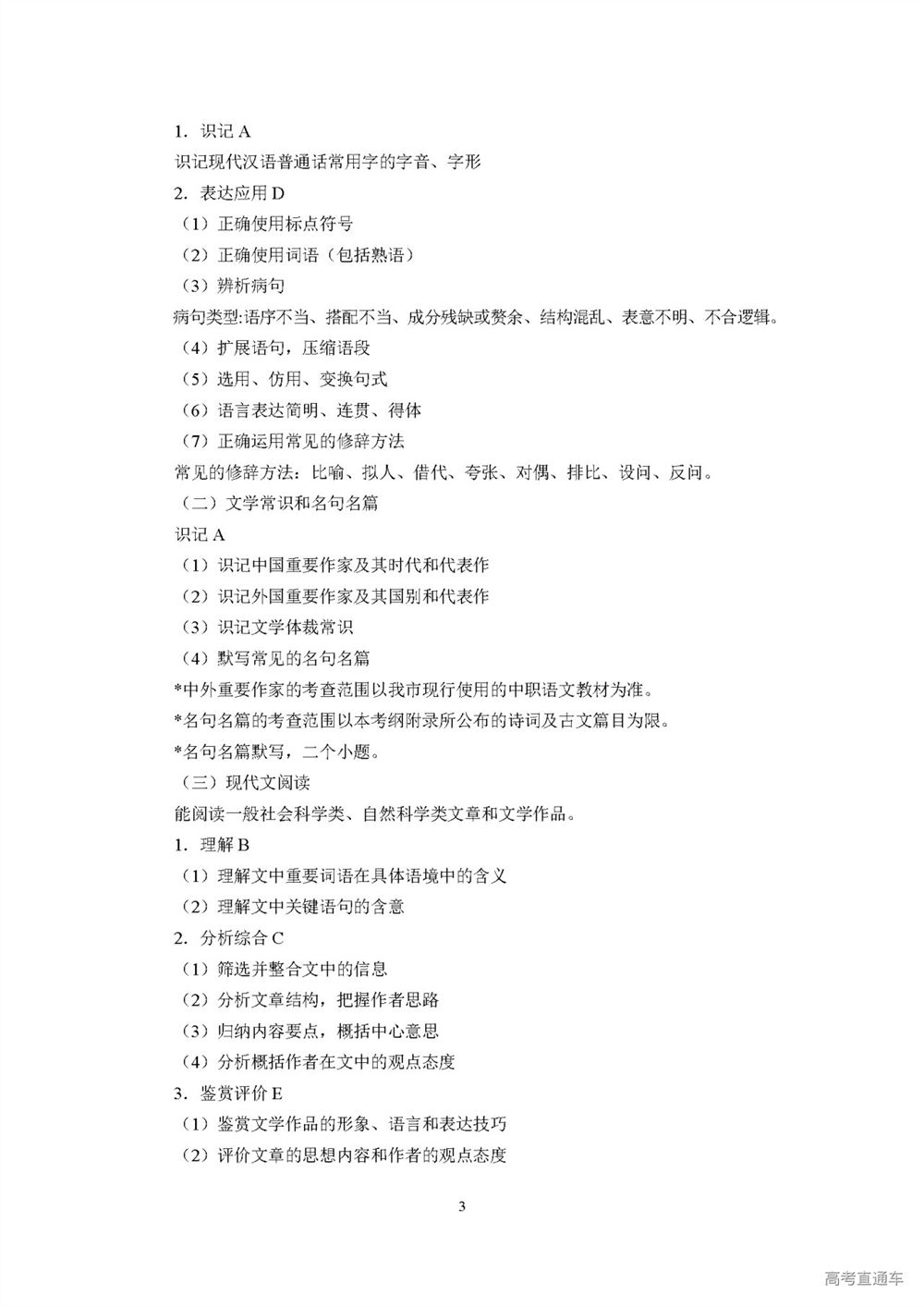 1. 识记 A
识记现代汉语普通话常用字的字音、字形
2. 表达应用 D
（1）正确使用标点符号
（2）正确使用词语（包括熟语）
（3）辨析病句
病句类型:语序不当、搭配不当、成分残缺或赘余、结构混乱、表意不明、不合逻辑。
（4）扩展语句，压缩语段
（5）选用、仿用、变换句式
（6）语言表达简明、连贯、得体
（7）正确运用常见的修辞方法
常见的修辞方法：比喻、拟人、借代、夸张、对偶、排比、设问、反问。
（二）文学常识和名句名篇
识记 A
（1）识记中国重要作家及其时代和代表作
（2）识记外国重要作家及其国别和代表作
（3）识记文学体裁常识
（4）默写常见的名句名篇
*中外重要作家的考查范围以我市现行使用的中职语文教材为准。
*名句名篇的考查范围以本考纲附录所公布的诗词及古文篇目为限。
*名句名篇默写，二个小题。
（三）现代文阅读
能阅读一般社会科学类、自然科学类文章和文学作品。
1. 理解 B
（1）理解文中重要词语在具体语境中的含义
（2）理解文中关键语句的含意
2. 分析综合 C
（1）筛选并整合文中的信息
（2）分析文章结构，把握作者思路
（3）归纳内容要点，概括中心意思
（4）分析概括作者在文中的观点态度
3. 鉴赏评价 E
（1）鉴赏文学作品的形象、语言和表达技巧
（2）评价文章的思想内容和作者的观点态度

3

高考直通车